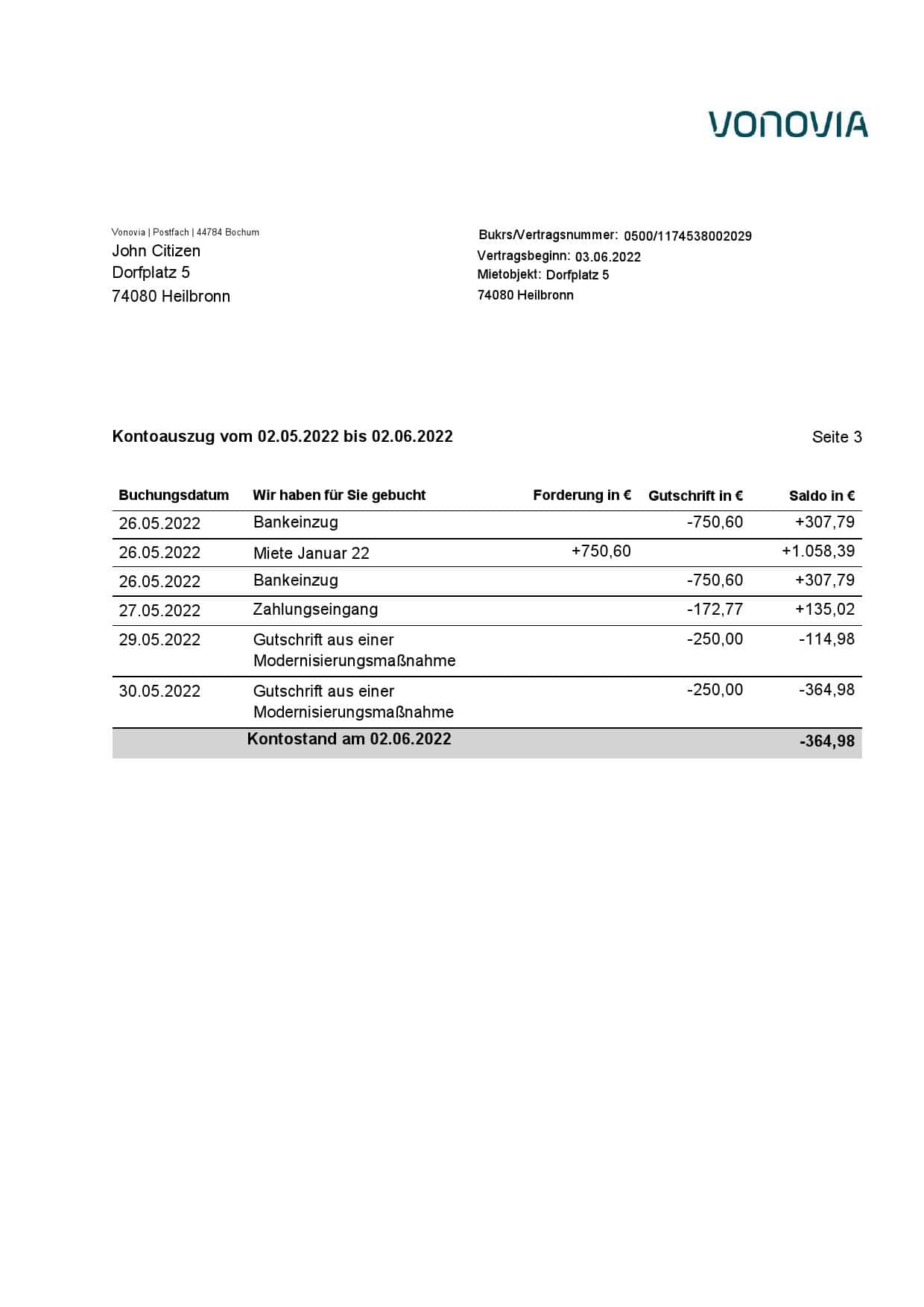 VONOVIA

Vonovia | Postfach | 44784 Bochum
John Citizen
Dorfplatz 5
74080 Heilbronn

Bukrs/Vertragsnummer: 0500/1174538002029
Vertragsbeginn: 03.06.2022
Mietobjekt: Dorfplatz 5
74080 Heilbronn

Kontoauszug vom 02.05.2022 bis 02.06.2022

Seite 3

| Buchungsdatum | Wir haben für Sie gebucht | Forderung in € | Gutschrift in € | Saldo in € |
|---|---|---|---|---|
| 26.05.2022 | Bankeinzug | | -750,60 | +307,79 |
| 26.05.2022 | Miete Januar 22 | +750,60 | | +1.058,39 |
| 26.05.2022 | Bankeinzug | | -750,60 | +307,79 |
| 27.05.2022 | Zahlungseingang | | -172,77 | +135,02 |
| 29.05.2022 | Gutschrift aus einer Modernisierungsmaßnahme | | -250,00 | -114,98 |
| 30.05.2022 | Gutschrift aus einer Modernisierungsmaßnahme | | -250,00 | -364,98 |
| | Kontostand am 02.06.2022 | | | -364,98 |